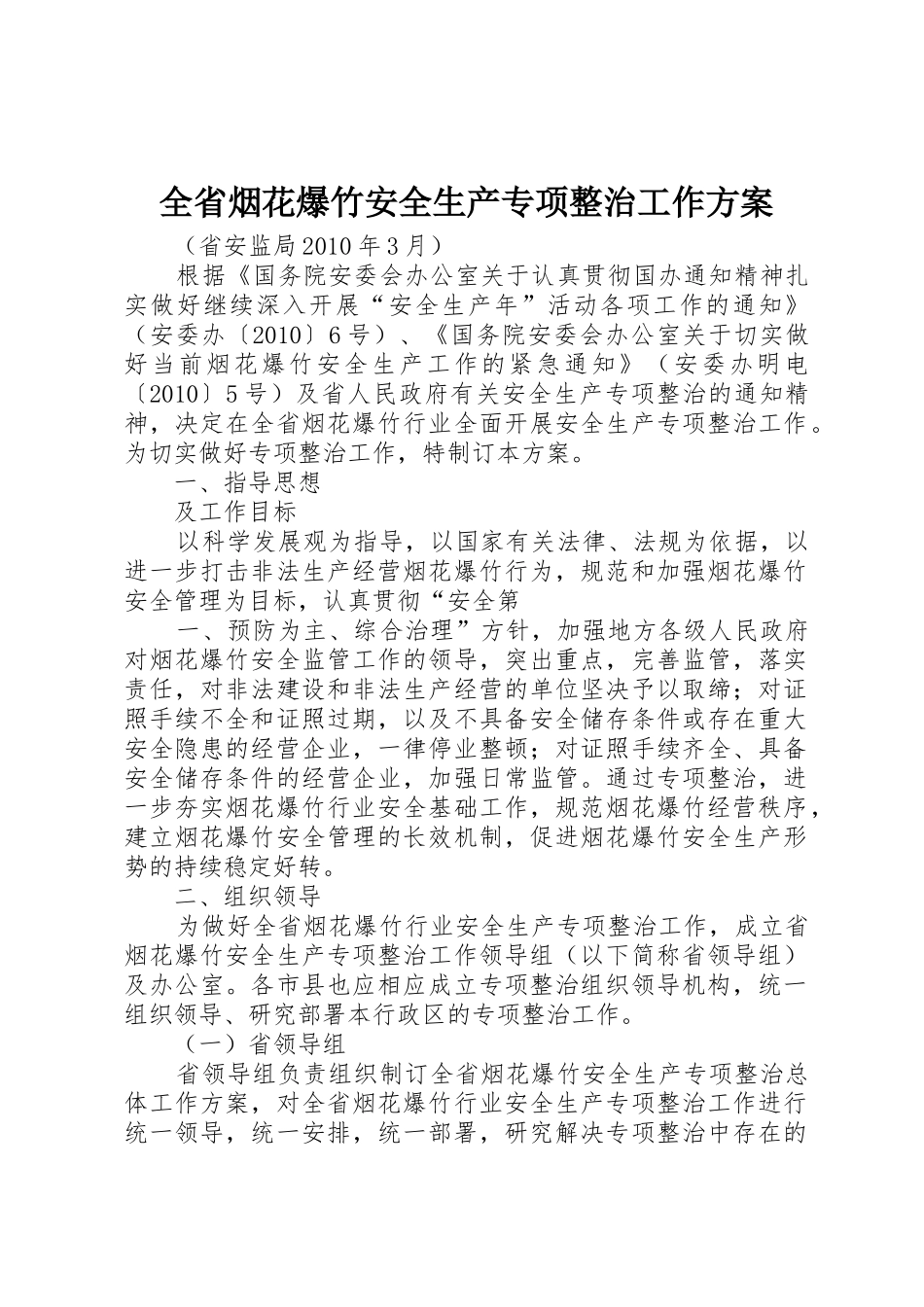 全省烟花爆竹安全生产专项整治工作方案

（省安监局2010年3月）

根据《国务院安委会办公室关于认真贯彻国办通知精神扎实做好继续深入开展“安全生产年”活动各项工作的通知》（安委办〔2010〕6号）、《国务院安委会办公室关于切实做好当前烟花爆竹安全生产工作的紧急通知》（安委办明电〔2010〕5号）及省人民政府有关安全生产专项整治的通知精神，决定在全省烟花爆竹行业全面开展安全生产专项整治工作。为切实做好专项整治工作，特制订本方案。

一、指导思想

及工作目标

以科学发展观为指导，以国家有关法律、法规为依据，以进一步打击非法生产经营烟花爆竹行为，规范和加强烟花爆竹安全管理为目标，认真贯彻“安全第

一、预防为主、综合治理”方针，加强地方各级人民政府对烟花爆竹安全监管工作的领导，突出重点，完善监管，落实责任，对非法建设和非法生产经营的单位坚决予以取缔；对证照手续不全和证照过期，以及不具备安全储存条件或存在重大安全隐患的经营企业，一律停业整顿；对证照手续齐全、具备安全储存条件的经营企业，加强日常监管。通过专项整治，进一步夯实烟花爆竹行业安全基础工作，规范烟花爆竹经营秩序，建立烟花爆竹安全管理的长效机制，促进烟花爆竹安全生产形势的持续稳定好转。

二、组织领导

为做好全省烟花爆竹行业安全生产专项整治工作，成立省烟花爆竹安全生产专项整治工作领导组（以下简称省领导组）及办公室。各市县也应相应成立专项整治组织领导机构，统一组织领导、研究部署本行政区的专项整治工作。

（一）省领导组

省领导组负责组织制订全省烟花爆竹安全生产专项整治总体工作方案，对全省烟花爆竹行业安全生产专项整治工作进行统一领导，统一安排，统一部署，研究解决专项整治中存在的